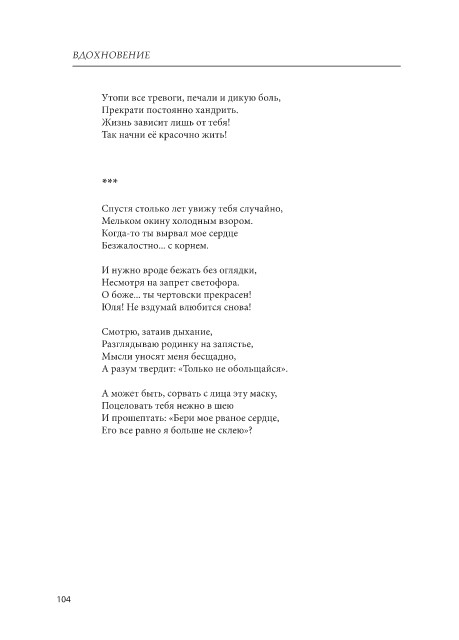 ВДОХНОВЕНИЕ

Утопи все тревоги, печали и дикую боль,
Прекрати постоянно хандрить.
Жизнь зависит лишь от тебя!
Так начни её красочно жить!

***

Спустя столько лет увижу тебя случайно,
Мельком окину холодным взором.
Когда-то ты вырвал мое сердце
Безжалостно... с корнем.

И нужно вроде бежать без оглядки,
Несмотря на запрет светофора.
О боже... ты чертовски прекрасен!
Юля! Не вздумай влюбится снова!

Смотрю, затаив дыхание,
Разглядываю родинку на запястье,
Мысли уносят меня бесщадно,
А разум твердит: «Только не обольщайся».

А может быть, сорвать с лица эту маску,
Поцеловать тебя нежно в шею
И прошептать: «Бери мое рваное сердце,
Его все равно я больше не склею»?

104